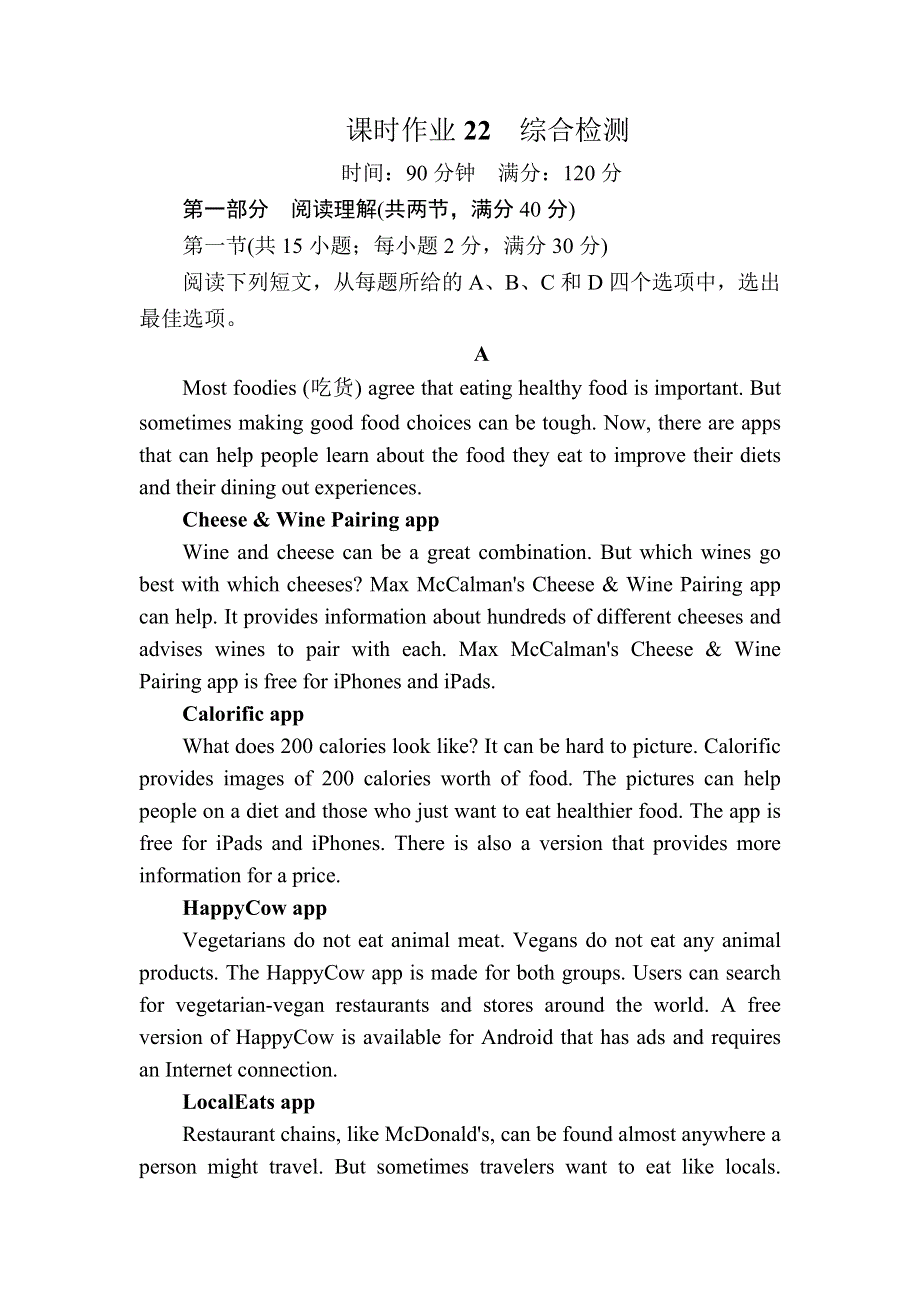 课时作业 22　综合检测

时间：90 分钟　满分：120 分

第一部分　阅读理解(共两节，满分 40 分)

第一节(共 15 小题；每小题 2 分，满分 30 分)

阅读下列短文，从每题所给的 A、B、C 和 D 四个选项中，选出最佳选项。

A

Most foodies (吃货) agree that eating healthy food is important. But sometimes making good food choices can be tough. Now, there are apps that can help people learn about the food they eat to improve their diets and their dining out experiences.

Cheese & Wine Pairing app

Wine and cheese can be a great combination. But which wines go best with which cheeses? Max McCalman's Cheese & Wine Pairing app can help. It provides information about hundreds of different cheeses and advises wines to pair with each. Max McCalman's Cheese & Wine Pairing app is free for iPhones and iPads.

Calorific app

What does 200 calories look like? It can be hard to picture. Calorific provides images of 200 calories worth of food. The pictures can help people on a diet and those who just want to eat healthier food. The app is free for iPads and iPhones. There is also a version that provides more information for a price.

HappyCow app

Vegetarians do not eat animal meat. Vegans do not eat any animal products. The HappyCow app is made for both groups. Users can search for vegetarian-vegan restaurants and stores around the world. A free version of HappyCow is available for Android that has ads and requires an Internet connection.

LocalEats app

Restaurant chains, like McDonald's, can be found almost anywhere a person might travel. But sometimes travelers want to eat like locals.